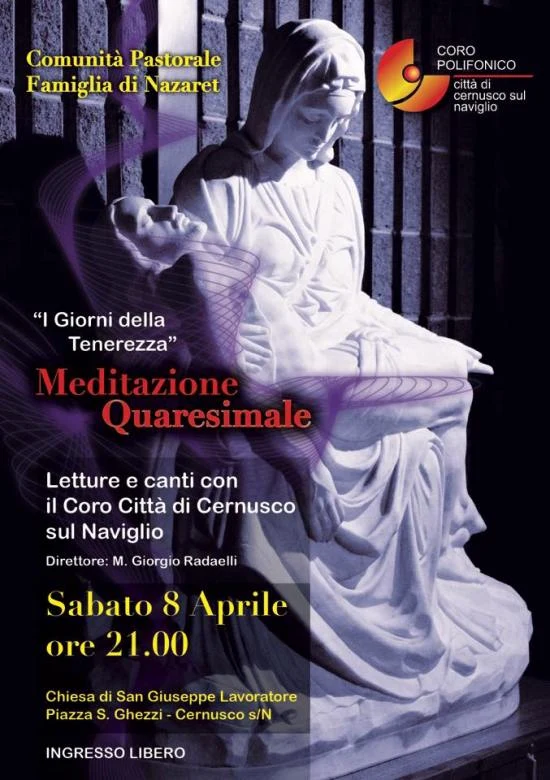 Comunità Pastorale
Famiglia di Nazaret

CORO
POLIFONICO
città di
cernusco sul
naviglio

"I Giorni della
Tenerezza"

Meditazione
Quaresimale

Letture e canti con
il Coro Città di Cernusco
sul Naviglio

Direttore: M. Giorgio Radaelli

Sabato 8 Aprile
ore 21.00

Chiesa di San Giuseppe Lavoratore
Piazza S. Ghezzi - Cernusco s/N

INGRESSO LIBERO